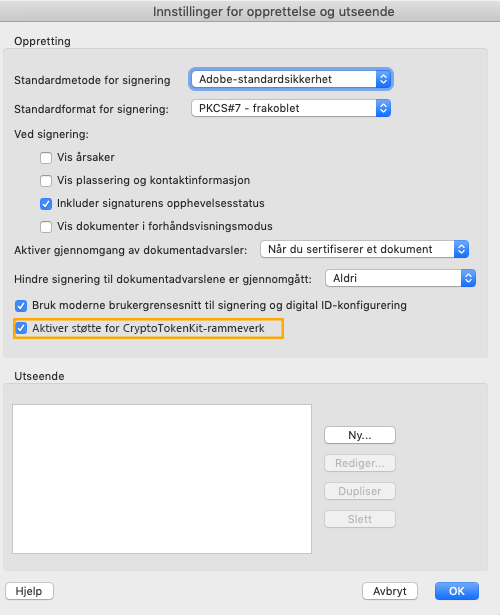 Innstillinger for opprettelse og utseende

Oppretting

Standardmetode for signering Adobe-standardsikkerhet

Standardformat for signering: PKCS#7 - frakoblet

Ved signering:

Vis årsaker

Vis plassering og kontaktinformasjon

Inkluder signaturens opphevelsesstatus

Vis dokumenter i forhåndsvisningsmodus

Aktiver gjennomgang av dokumentadvarsler: Når du sertifiserer et dokument

Hindre signering til dokumentadvarslene er gjennomgått: Aldri

Bruk moderne brukergrensesnitt til signering og digital ID-konfigurering

Aktiver støtte for CryptoTokenKit-rammeverk

Utseende

Ny...

Rediger...

Dupliser

Slett

Hjelp

Avbryt

OK